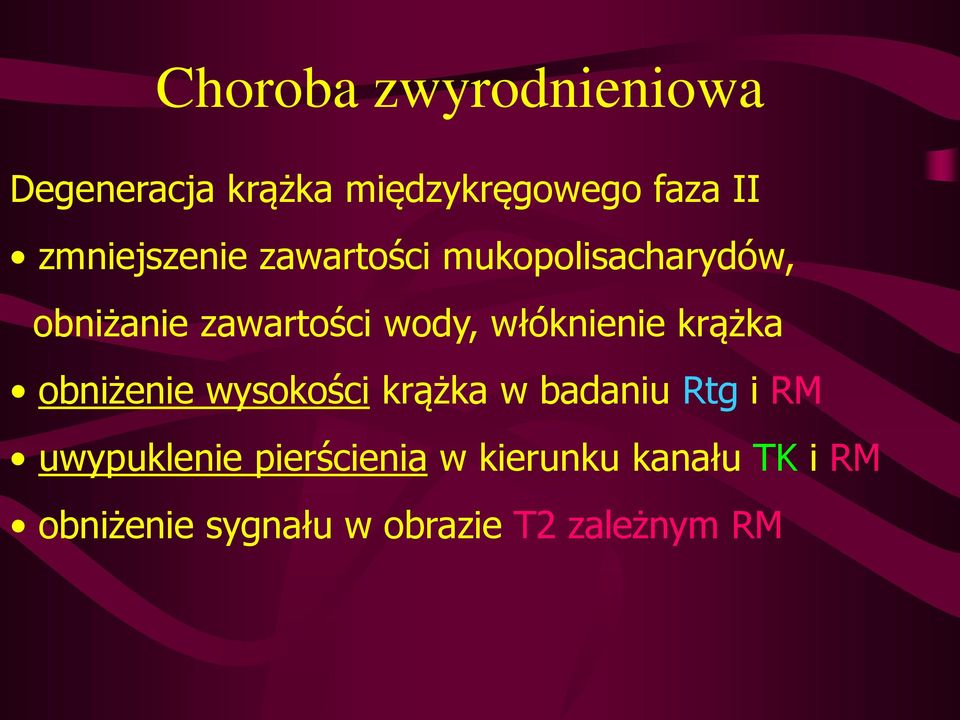 Choroba zwyrodnieniowa

Degeneracja krążka międzykręgowego faza II

• zmniejszenie zawartości mukopolisacharydów, obniżanie zawartości wody, włóknienie krążka

• obniżenie wysokości krążka w badaniu Rtg i RM

• uwypuklenie pierścienia w kierunku kanału TK i RM

• obniżenie sygnału w obrazie T2 zależnym RM